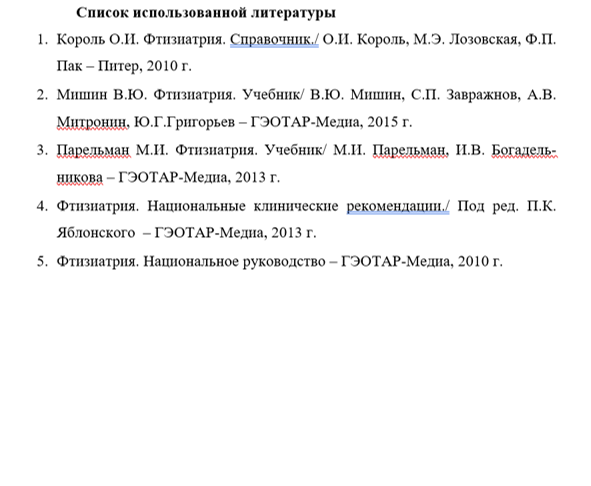 Список использованной литературы

1. Король О.И. Фтизиатрия. Справочник./ О.И. Король, М.Э. Лозовская, Ф.П. Пак – Питер, 2010 г.

2. Мишин В.Ю. Фтизиатрия. Учебник/ В.Ю. Мишин, С.П. Завражнов, А.В. Митронин, Ю.Г.Григорьев – ГЭОТАР-Медиа, 2015 г.

3. Парельман М.И. Фтизиатрия. Учебник/ М.И. Парельман, И.В. Богадельникова – ГЭОТАР-Медиа, 2013 г.

4. Фтизиатрия. Национальные клинические рекомендации./ Под ред. П.К. Яблонского – ГЭОТАР-Медиа, 2013 г.

5. Фтизиатрия. Национальное руководство – ГЭОТАР-Медиа, 2010 г.